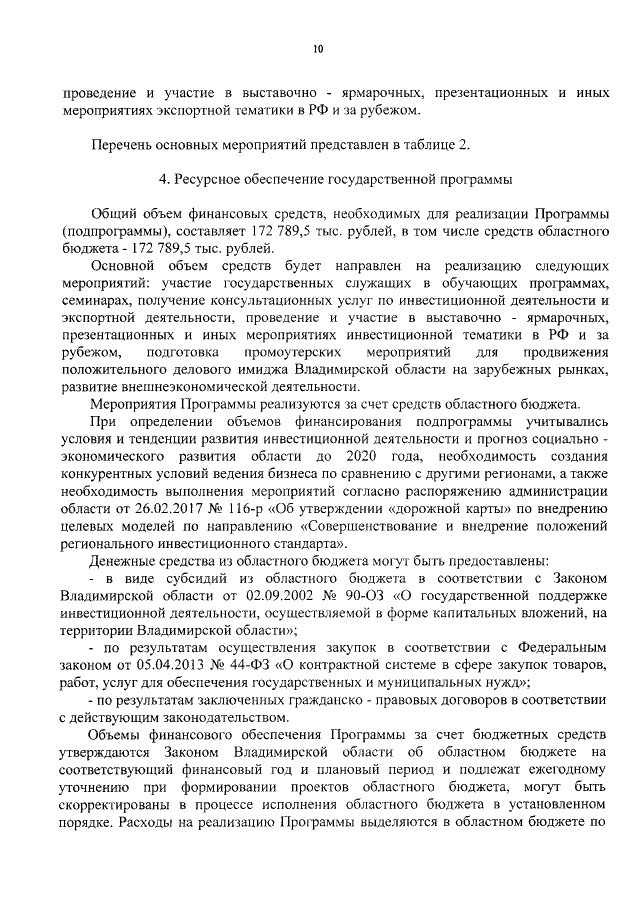 10

проведение и участие в выставочно - ярмарочных, презентационных и иных мероприятиях экспортной тематики в РФ и за рубежом.

Перечень основных мероприятий представлен в таблице 2.

4. Ресурсное обеспечение государственной программы

Общий объем финансовых средств, необходимых для реализации Программы (подпрограммы), составляет 172 789,5 тыс. рублей, в том числе средств областного бюджета - 172 789,5 тыс. рублей.

Основной объем средств будет направлен на реализацию следующих мероприятий: участие государственных служащих в обучающих программах, семинарах, получение консультационных услуг по инвестиционной деятельности и экспортной деятельности, проведение и участие в выставочно - ярмарочных, презентационных и иных мероприятиях инвестиционной тематики в РФ и за рубежом, подготовка промоутерских мероприятий для продвижения положительного делового имиджа Владимирской области на зарубежных рынках, развитие внешнеэкономической деятельности.

Мероприятия Программы реализуются за счет средств областного бюджета.

При определении объемов финансирования подпрограммы учитывались условия и тенденции развития инвестиционной деятельности и прогноз социально - экономического развития области до 2020 года, необходимость создания конкурентных условий ведения бизнеса по сравнению с другими регионами, а также необходимость выполнения мероприятий согласно распоряжению администрации области от 26.02.2017 № 116-р «Об утверждении «дорожной карты» по внедрению целевых моделей по направлению «Совершенствование и внедрение положений регионального инвестиционного стандарта».

Денежные средства из областного бюджета могут быть предоставлены:

- в виде субсидий из областного бюджета в соответствии с Законом Владимирской области от 02.09.2002 № 90-ОЗ «О государственной поддержке инвестиционной деятельности, осуществляемой в форме капитальных вложений, на территории Владимирской области»;

- по результатам осуществления закупок в соответствии с Федеральным законом от 05.04.2013 № 44-ФЗ «О контрактной системе в сфере закупок товаров, работ, услуг для обеспечения государственных и муниципальных нужд»;

- по результатам заключенных гражданско - правовых договоров в соответствии с действующим законодательством.

Объемы финансового обеспечения Программы за счет бюджетных средств утверждаются Законом Владимирской области об областном бюджете на соответствующий финансовый год и плановый период и подлежат ежегодному уточнению при формировании проектов областного бюджета, могут быть скорректированы в процессе исполнения областного бюджета в установленном порядке. Расходы на реализацию Программы выделяются в областном бюджете по